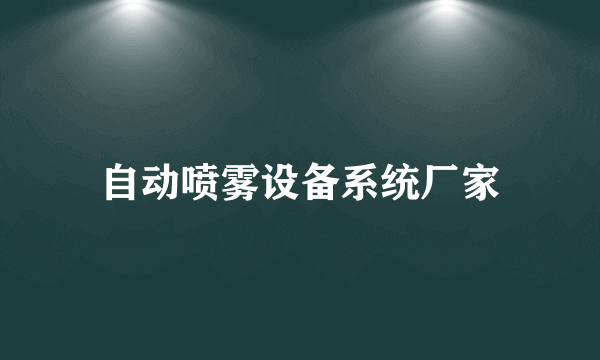 自动喷雾设备系统厂家